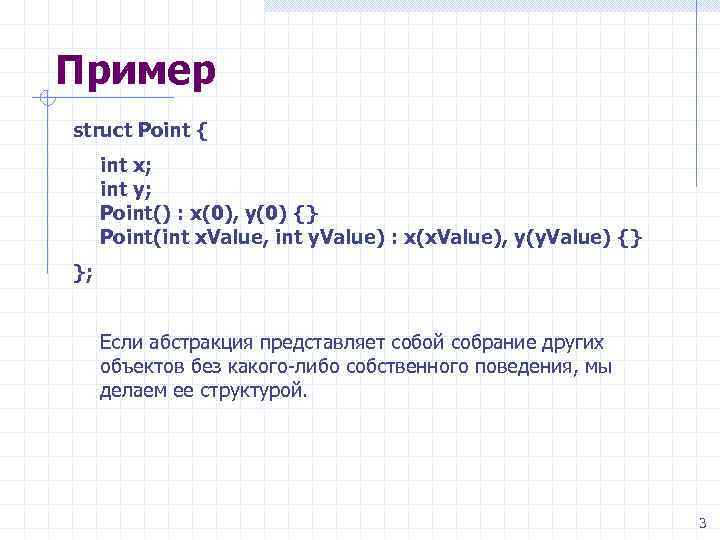 Пример

struct Point {
int x;
int y;
Point() : x(0), y(0) {}
Point(int xValue, int yValue) : x(xValue), y(yValue) {}
};

Если абстракция представляет собой собрание других объектов без какого-либо собственного поведения, мы делаем ее структурой.

3